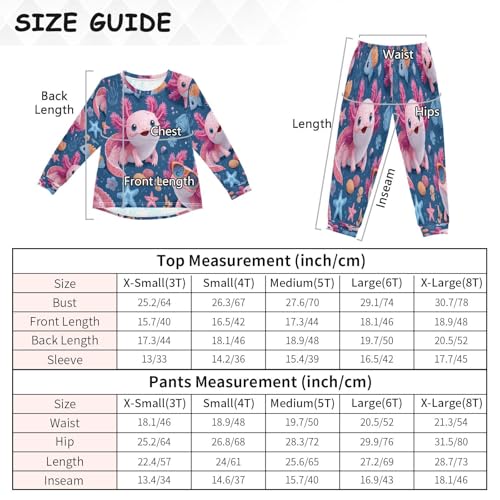 SIZE GUIDE

Back Length

Chest

Front Length

Waist

Hips

Length

Inseam

Top Measurement (inch/cm)

| Size | X-Small(3T) | Small(4T) | Medium(5T) | Large(6T) | X-Large(8T) |
|---|---|---|---|---|---|
| Bust | 25.2/64 | 26.3/67 | 27.6/70 | 29.1/74 | 30.7/78 |
| Front Length | 15.7/40 | 16.5/42 | 17.3/44 | 18.1/46 | 18.9/48 |
| Back Length | 17.3/44 | 18.1/46 | 18.9/48 | 19.7/50 | 20.5/52 |
| Sleeve | 13/33 | 14.2/36 | 15.4/39 | 16.5/42 | 17.7/45 |

Pants Measurement (inch/cm)

| Size | X-Small(3T) | Small(4T) | Medium(5T) | Large(6T) | X-Large(8T) |
|---|---|---|---|---|---|
| Waist | 18.1/46 | 18.9/48 | 19.7/50 | 20.5/52 | 21.3/54 |
| Hip | 25.2/64 | 26.8/68 | 28.3/72 | 29.9/76 | 31.5/80 |
| Length | 22.4/57 | 24/61 | 25.6/65 | 27.2/69 | 28.7/73 |
| Inseam | 13.4/34 | 14.6/37 | 15.7/40 | 16.9/43 | 18.1/46 |